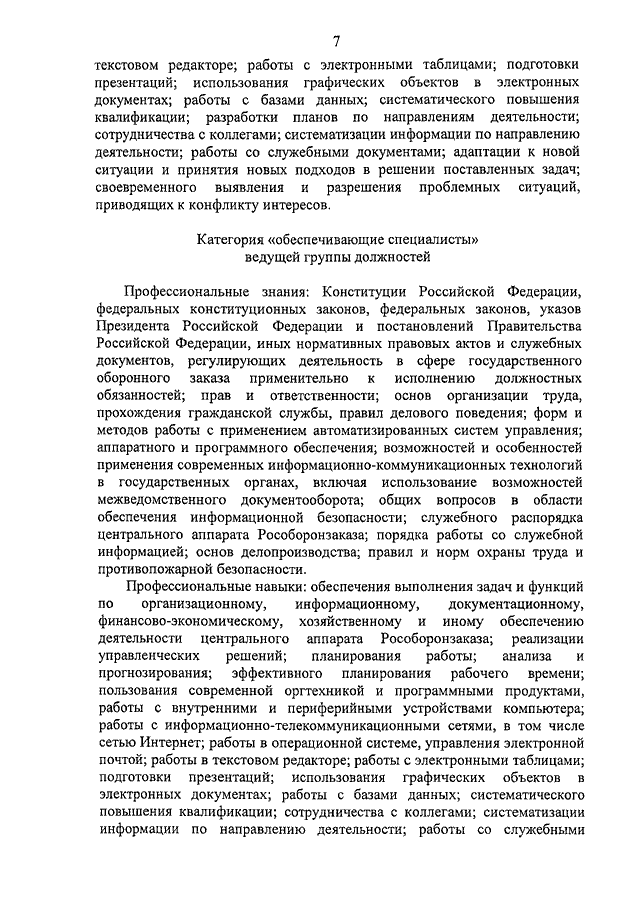 7

текстовом редакторе; работы с электронными таблицами; подготовки презентаций; использования графических объектов в электронных документах; работы с базами данных; систематического повышения квалификации; разработки планов по направлениям деятельности; сотрудничества с коллегами; систематизации информации по направлению деятельности; работы со служебными документами; адаптации к новой ситуации и принятия новых подходов в решении поставленных задач; своевременного выявления и разрешения проблемных ситуаций, приводящих к конфликту интересов.

Категория «обеспечивающие специалисты»
ведущей группы должностей

Профессиональные знания: Конституции Российской Федерации, федеральных конституционных законов, федеральных законов, указов Президента Российской Федерации и постановлений Правительства Российской Федерации, иных нормативных правовых актов и служебных документов, регулирующих деятельность в сфере государственного оборонного заказа применительно к исполнению должностных обязанностей; прав и ответственности; основ организации труда, прохождения гражданской службы, правил делового поведения; форм и методов работы с применением автоматизированных систем управления; аппаратного и программного обеспечения; возможностей и особенностей применения современных информационно-коммуникационных технологий в государственных органах, включая использование возможностей межведомственного документооборота; общих вопросов в области обеспечения информационной безопасности; служебного распорядка центрального аппарата Рособоронзаказа; порядка работы со служебной информацией; основ делопроизводства; правил и норм охраны труда и противопожарной безопасности.

Профессиональные навыки: обеспечения выполнения задач и функций по организационному, информационному, документационному, финансово-экономическому, хозяйственному и иному обеспечению деятельности центрального аппарата Рособоронзаказа; реализации управленческих решений; планирования работы; анализа и прогнозирования; эффективного планирования рабочего времени; пользования современной оргтехникой и программными продуктами, работы с внутренними и периферийными устройствами компьютера; работы с информационно-телекоммуникационными сетями, в том числе сетью Интернет; работы в операционной системе, управления электронной почтой; работы в текстовом редакторе; работы с электронными таблицами; подготовки презентаций; использования графических объектов в электронных документах; работы с базами данных; систематического повышения квалификации; сотрудничества с коллегами; систематизации информации по направлению деятельности; работы со служебными